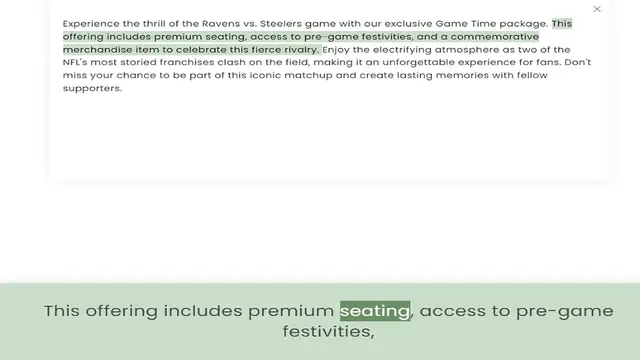 ×

Experience the thrill of the Ravens vs. Steelers game with our exclusive Game Time package. This offering includes premium seating, access to pre-game festivities, and a commemorative merchandise item to celebrate this fierce rivalry. Enjoy the electrifying atmosphere as two of the NFL's most storied franchises clash on the field, making it an unforgettable experience for fans. Don't miss your chance to be part of this iconic matchup and create lasting memories with fellow supporters.

This offering includes premium seating, access to pre-game festivities,